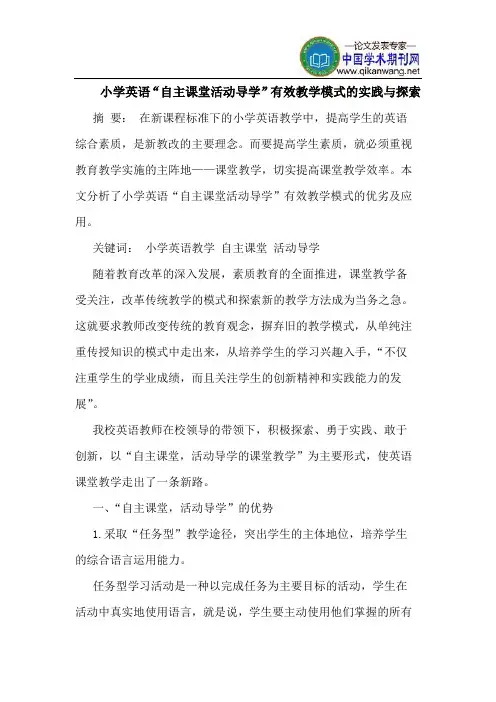 —论文发表专家—
中国学术期刊网
www.qikanwang.net

小学英语“自主课堂活动导学”有效教学模式的实践与探索

摘 要： 在新课程标准下的小学英语教学中，提高学生的英语综合素质，是新教改的主要理念。而要提高学生素质，就必须重视教育教学实施的主阵地——课堂教学，切实提高课堂教学效率。本文分析了小学英语“自主课堂活动导学”有效教学模式的优劣及应用。

关键词： 小学英语教学 自主课堂 活动导学

随着教育改革的深入发展，素质教育的全面推进，课堂教学备受关注，改革传统教学的模式和探索新的教学方法成为当务之急。这就要求教师改变传统的教育观念，摒弃旧的教学模式，从单纯注重传授知识的模式中走出来，从培养学生的学习兴趣入手，“不仅注重学生的学业成绩，而且关注学生的创新精神和实践能力的发展”。

我校英语教师在校领导的带领下，积极探索、勇于实践、敢于创新，以“自主课堂，活动导学的课堂教学”为主要形式，使英语课堂教学走出了一条新路。

一、“自主课堂，活动导学”的优势

1. 采取“任务型”教学途径，突出学生的主体地位，培养学生的综合语言运用能力。

任务型学习活动是一种以完成任务为主要目标的活动，学生在活动中真实地使用语言，就是说，学生要主动使用他们掌握的所有